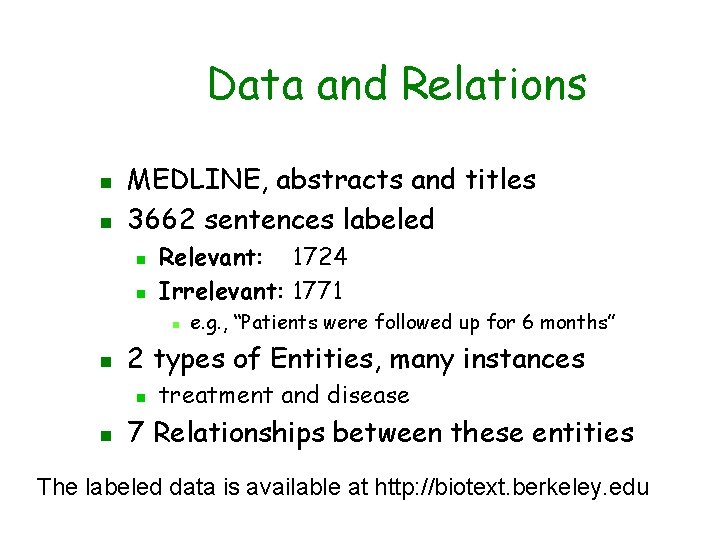 Data and Relations

- MEDLINE, abstracts and titles
- 3662 sentences labeled
  - Relevant: 1724
  - Irrelevant: 1771
    - e.g., "Patients were followed up for 6 months"
- 2 types of Entities, many instances
  - treatment and disease
- 7 Relationships between these entities

The labeled data is available at http://biotext.berkeley.edu